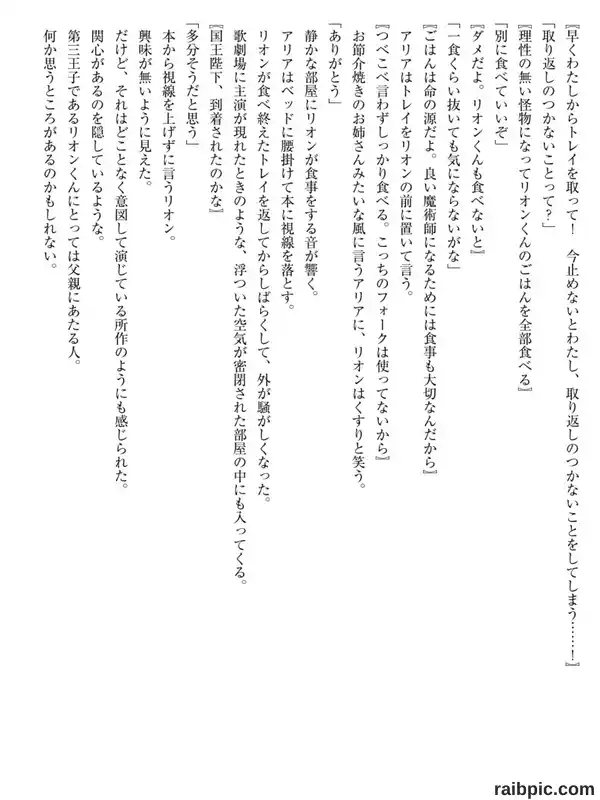 『早くわたしからトレイを取って！　今止めないとわたし、取り返しのつかないことをしてしまう……！』

「取り返しのつかないことって？」

『理性の無い怪物になってリオンくんのごはんを全部食べる』

「別に食べていいぞ」

『ダメだよ。リオンくんも食べないと』

「一食くらい抜いても気にならないがな」

『ごはんは命の源だよ。良い魔術師になるためには食事も大切なんだから』

アリアはトレイをリオンの前に置いて言う。

『つべこべ言わずしっかり食べる。こっちのフォークは使ってないから』

お節介焼きのお姉さんみたいな風に言うアリアに、リオンはくすりと笑う。

「ありがとう」

静かな部屋にリオンが食事をする音が響く。

アリアはベッドに腰掛けて本に視線を落とす。

リオンが食べ終えたトレイを返してからしばらくして、外が騒がしくなった。

歌劇場に主演が現れたときのような、浮ついた空気が密閉された部屋の中にも入ってくる。

『国王陛下、到着されたのかな』

「多分そうだと思う」

本から視線を上げずに言うリオン。

興味が無いように見えた。

だけど、それはどことなく意図して演じている所作のようにも感じられた。

関心があるのを隠しているような。

第三王子であるリオンくんにとっては父親にあたる人。

何か思うところがあるのかもしれない。

raibpic.com